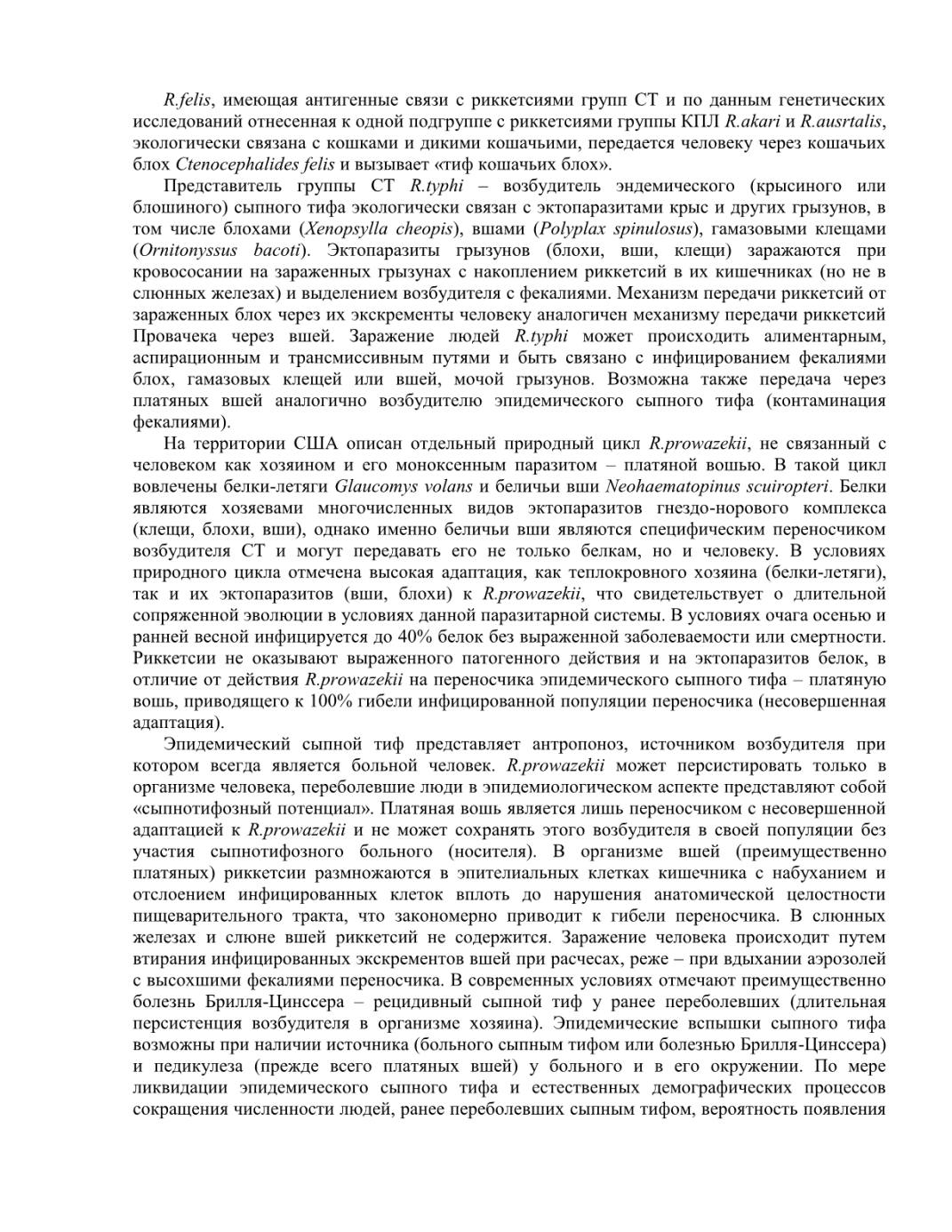 R.felis, имеющая антигенные связи с риккетсиями групп СТ и по данным генетических исследований отнесенная к одной подгруппе с риккетсиями группы КПЛ R.akari и R.ausrtalis, экологически связана с кошками и дикими кошачьими, передается человеку через кошачьих блох Ctenocephalides felis и вызывает «тиф кошачьих блох».

Представитель группы СТ R.typhi – возбудитель эндемического (крысиного или блошиного) сыпного тифа экологически связан с эктопаразитами крыс и других грызунов, в том числе блохами (Xenopsylla cheopis), вшами (Polyplax spinulosus), гамазовыми клещами (Ornitonyssus bacoti). Эктопаразиты грызунов (блохи, вши, клещи) заражаются при кровососании на зараженных грызунах с накоплением риккетсий в их кишечниках (но не в слюнных железах) и выделением возбудителя с фекалиями. Механизм передачи риккетсий от зараженных блох через их экскременты человеку аналогичен механизму передачи риккетсий Провачека через вшей. Заражение людей R.typhi может происходить алиментарным, аспирационным и трансмиссивным путями и быть связано с инфицированием фекалиями блох, гамазовых клещей или вшей, мочой грызунов. Возможна также передача через платяных вшей аналогично возбудителю эпидемического сыпного тифа (контаминация фекалиями).

На территории США описан отдельный природный цикл R.prowazekii, не связанный с человеком как хозяином и его моноксенным паразитом – платяной вошью. В такой цикл вовлечены белки-летяги Glaucomys volans и беличьи вши Neohaematopinus sciuropteri. Белки являются хозяевами многочисленных видов эктопаразитов гнездо-норового комплекса (клещи, блохи, вши), однако именно беличьи вши являются специфическим переносчиком возбудителя СТ и могут передавать его не только белкам, но и человеку. В условиях природного цикла отмечена высокая адаптация, как теплокровного хозяина (белки-летяги), так и их эктопаразитов (вши, блохи) к R.prowazekii, что свидетельствует о длительной сопряженной эволюции в условиях данной паразитарной системы. В условиях очага осенью и ранней весной инфицируется до 40% белок без выраженной заболеваемости или смертности. Риккетсии не оказывают выраженного патогенного действия и на эктопаразитов белок, в отличие от действия R.prowazekii на переносчика эпидемического сыпного тифа – платяную вошь, приводящего к 100% гибели инфицированной популяции переносчика (несовершенная адаптация).

Эпидемический сыпной тиф представляет антропоноз, источником возбудителя при котором всегда является больной человек. R.prowazekii может персистировать только в организме человека, переболевшие люди в эпидемиологическом аспекте представляют собой «сыпнотифозный потенциал». Платяная вошь является лишь переносчиком с несовершенной адаптацией к R.prowazekii и не может сохранять этого возбудителя в своей популяции без участия сыпнотифозного больного (носителя). В организме вшей (преимущественно платяных) риккетсии размножаются в эпителиальных клетках кишечника с набуханием и отслоением инфицированных клеток вплоть до нарушения анатомической целостности пищеварительного тракта, что закономерно приводит к гибели переносчика. В слюнных железах и слюне вшей риккетсий не содержится. Заражение человека происходит путем втирания инфицированных экскрементов вшей при расчесах, реже – при вдыхании аэрозолей с высохшими фекалиями переносчика. В современных условиях отмечают преимущественно болезнь Брилля-Цинссера – рецидивный сыпной тиф у ранее переболевших (длительная персистенция возбудителя в организме хозяина). Эпидемические вспышки сыпного тифа возможны при наличии источника (больного сыпным тифом или болезнью Брилля-Цинссера) и педикулеза (прежде всего платяных вшей) у больного и в его окружении. По мере ликвидации эпидемического сыпного тифа и естественных демографических процессов сокращения численности людей, ранее переболевших сыпным тифом, вероятность появления